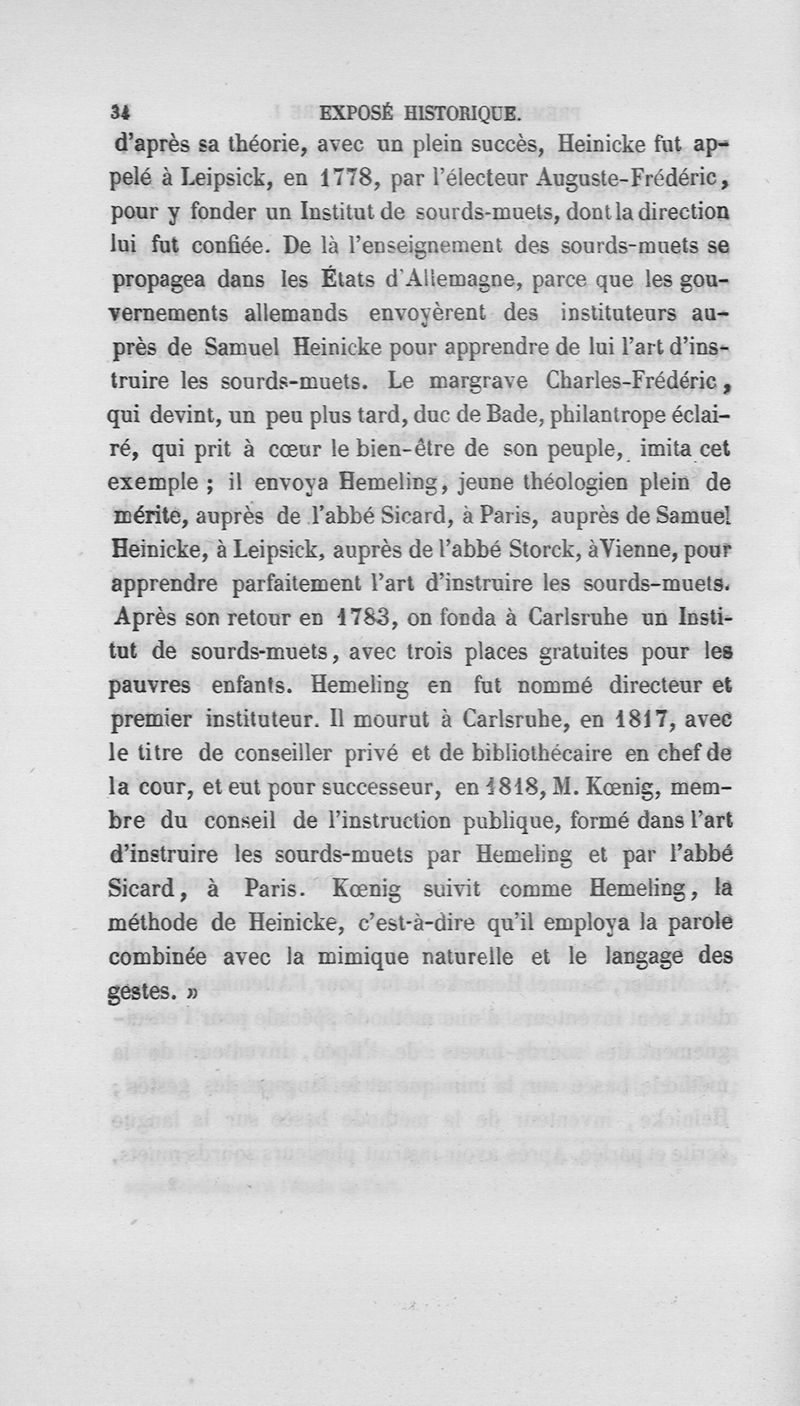 34 EXPOSÉ HISTORIQUE.

d'après sa théorie, avec un plein succès, Heinicke fut appelé à Leipsick, en 1778, par l'électeur Auguste-Frédéric, pour y fonder un Institut de sourds-muets, dont la direction lui fut confiée. De là l'enseignement des sourds-muets se propagea dans les États d'Allemagne, parce que les gouvernements allemands envoyèrent des instituteurs auprès de Samuel Heinicke pour apprendre de lui l'art d'instruire les sourds-muets. Le margrave Charles-Frédéric, qui devint, un peu plus tard, duc de Bade, philantrope éclairé, qui prit à cœur le bien-être de son peuple, imita cet exemple ; il envoya Hemeling, jeune théologien plein de mérite, auprès de l'abbé Sicard, à Paris, auprès de Samuel Heinicke, à Leipsick, auprès de l'abbé Storck, à Vienne, pour apprendre parfaitement l'art d'instruire les sourds-muets. Après son retour en 1783, on fonda à Carlsruhe un Institut de sourds-muets, avec trois places gratuites pour les pauvres enfants. Hemeling en fut nommé directeur et premier instituteur. Il mourut à Carlsruhe, en 1817, avec le titre de conseiller privé et de bibliothécaire en chef de la cour, et eut pour successeur, en 1818, M. Kœnig, membre du conseil de l'instruction publique, formé dans l'art d'instruire les sourds-muets par Hemeling et par l'abbé Sicard, à Paris. Kœnig suivit comme Hemeling, la méthode de Heinicke, c'est-à-dire qu'il employa la parole combinée avec la mimique naturelle et le langage des gestes. »